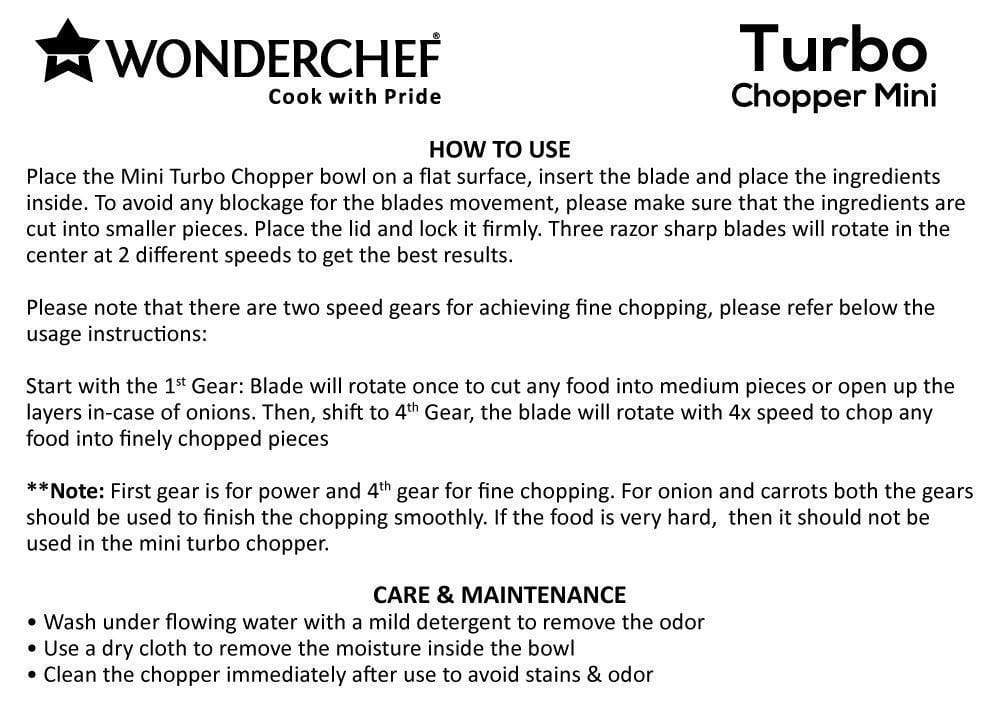 WONDERCHEF®
Cook with Pride

Turbo
Chopper Mini

HOW TO USE
Place the Mini Turbo Chopper bowl on a flat surface, insert the blade and place the ingredients inside. To avoid any blockage for the blades movement, please make sure that the ingredients are cut into smaller pieces. Place the lid and lock it firmly. Three razor sharp blades will rotate in the center at 2 different speeds to get the best results.

Please note that there are two speed gears for achieving fine chopping, please refer below the usage instructions:

Start with the 1$^{st}$ Gear: Blade will rotate once to cut any food into medium pieces or open up the layers in-case of onions. Then, shift to 4$^{th}$ Gear, the blade will rotate with 4x speed to chop any food into finely chopped pieces

**Note: First gear is for power and 4$^{th}$ gear for fine chopping. For onion and carrots both the gears should be used to finish the chopping smoothly. If the food is very hard, then it should not be used in the mini turbo chopper.

CARE & MAINTENANCE
• Wash under flowing water with a mild detergent to remove the odor
• Use a dry cloth to remove the moisture inside the bowl
• Clean the chopper immediately after use to avoid stains & odor